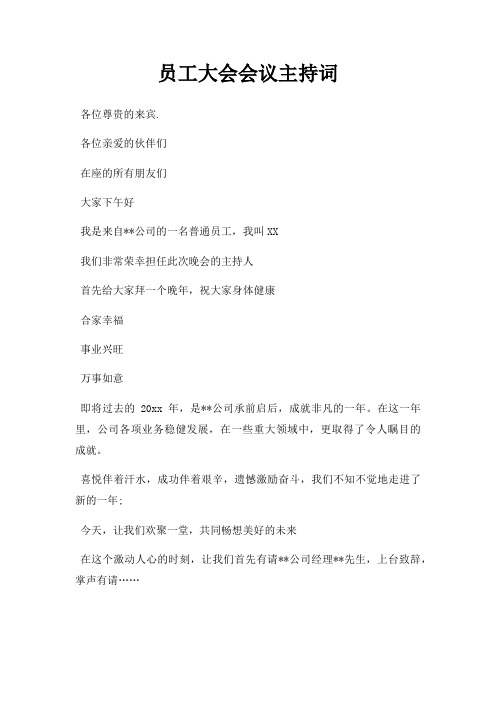 员工大会会议主持词

各位尊贵的来宾.

各位亲爱的伙伴们

在座的所有朋友们

大家下午好

我是来自**公司的一名普通员工，我叫XX

我们非常荣幸担任此次晚会的主持人

首先给大家拜一个晚年，祝大家身体健康

合家幸福

事业兴旺

万事如意

即将过去的 20xx 年，是**公司承前启后，成就非凡的一年。在这一年里，公司各项业务稳健发展，在一些重大领域中，更取得了令人瞩目的成就。

喜悦伴着汗水，成功伴着艰辛，遗憾激励奋斗，我们不知不觉地走进了新的一年;

今天，让我们欢聚一堂，共同畅想美好的未来

在这个激动人心的时刻，让我们首先有请**公司经理**先生，上台致辞，掌声有请……